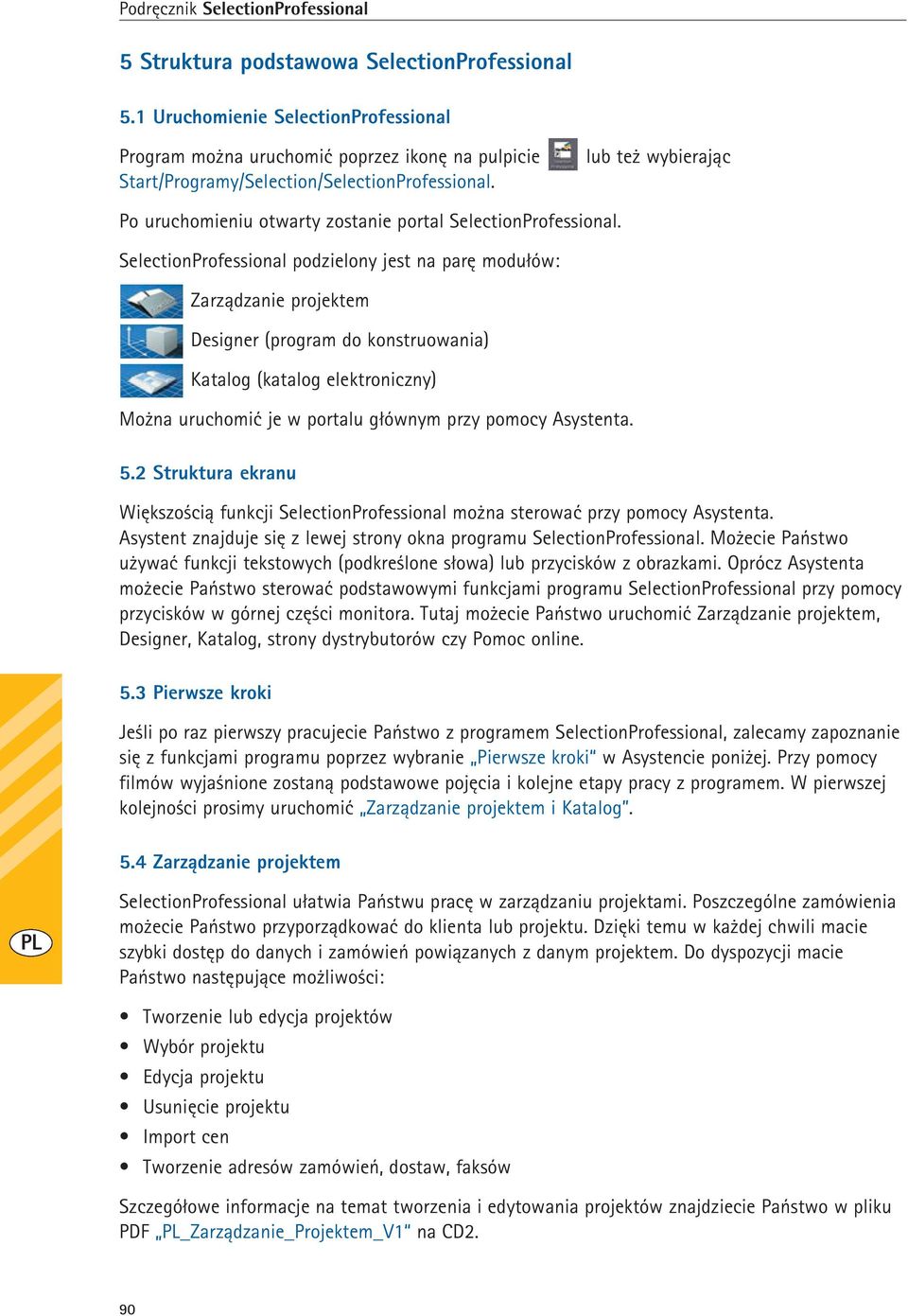 Podręcznik SelectionProfessional

5 Struktura podstawowa SelectionProfessional

5.1 Uruchomienie SelectionProfessional

Program można uruchomić poprzez ikonę na pulpicie lub też wybierając Start/Programy/Selection/SelectionProfessional.

Po uruchomieniu otwarty zostanie portal SelectionProfessional.

SelectionProfessional podzielony jest na parę modułów:

Zarządzanie projektem

Designer (program do konstruowania)

Katalog (katalog elektroniczny)

Można uruchomić je w portalu głównym przy pomocy Asystenta.

5.2 Struktura ekranu

Większością funkcji SelectionProfessional można sterować przy pomocy Asystenta. Asystent znajduje się z lewej strony okna programu SelectionProfessional. Możecie Państwo używać funkcji tekstowych (podkreślone słowa) lub przycisków z obrazkami. Oprócz Asystenta możecie Państwo sterować podstawowymi funkcjami programu SelectionProfessional przy pomocy przycisków w górnej części monitora. Tutaj możecie Państwo uruchomić Zarządzanie projektem, Designer, Katalog, strony dystrybutorów czy Pomoc online.

5.3 Pierwsze kroki

Jeśli po raz pierwszy pracujecie Państwo z programem SelectionProfessional, zalecamy zapoznanie się z funkcjami programu poprzez wybranie „Pierwsze kroki" w Asystencie poniżej. Przy pomocy filmów wyjaśnione zostaną podstawowe pojęcia i kolejne etapy pracy z programem. W pierwszej kolejności prosimy uruchomić „Zarządzanie projektem i Katalog".

5.4 Zarządzanie projektem

SelectionProfessional ułatwia Państwu pracę w zarządzaniu projektami. Poszczególne zamówienia możecie Państwo przyporządkować do klienta lub projektu. Dzięki temu w każdej chwili macie szybki dostęp do danych i zamówień powiązanych z danym projektem. Do dyspozycji macie Państwo następujące możliwości:

• Tworzenie lub edycja projektów
• Wybór projektu
• Edycja projektu
• Usunięcie projektu
• Import cen
• Tworzenie adresów zamówień, dostaw, faksów

Szczegółowe informacje na temat tworzenia i edytowania projektów znajdziecie Państwo w pliku PDF „PL_Zarządzanie_Projektem_V1" na CD2.

PL

90